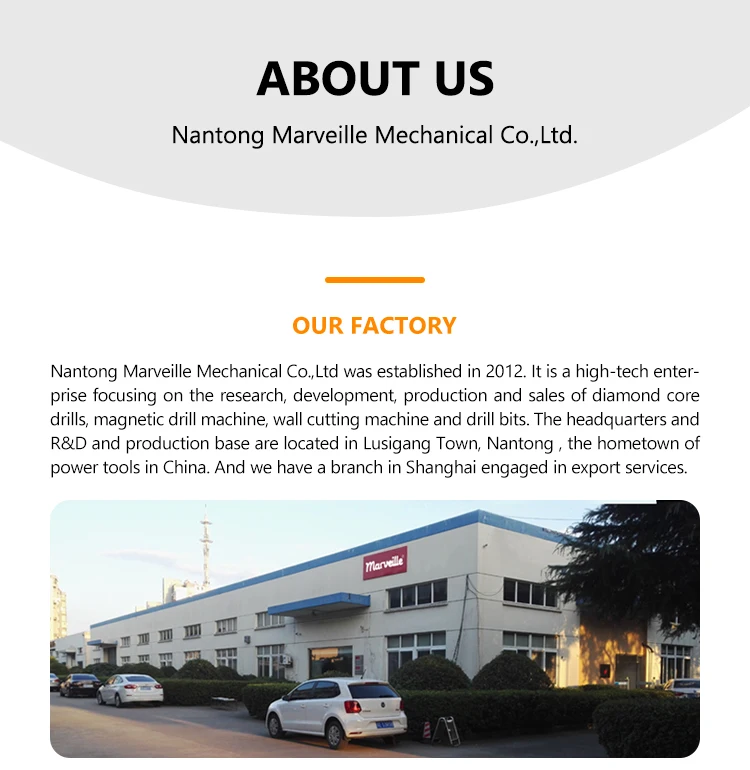 ABOUT US

Nantong Marveille Mechanical Co.,Ltd.

OUR FACTORY

Nantong Marveille Mechanical Co.,Ltd was established in 2012. It is a high-tech enterprise focusing on the research, development, production and sales of diamond core drills, magnetic drill machine, wall cutting machine and drill bits. The headquarters and R&D and production base are located in Lusigang Town, Nantong , the hometown of power tools in China. And we have a branch in Shanghai engaged in export services.

Marveille